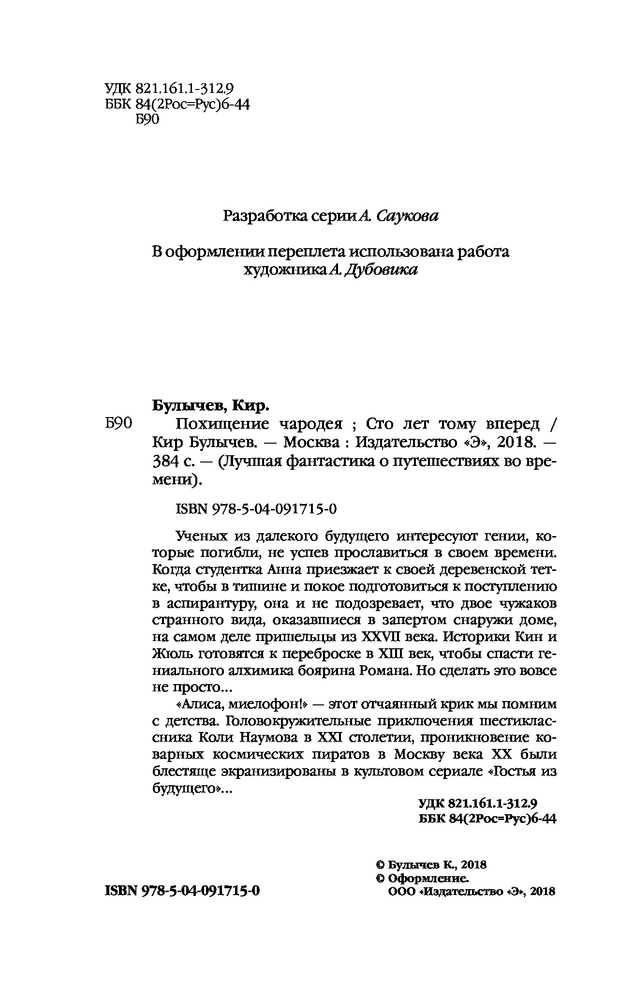 УДК 821.161.1-312.9
ББК 84(2Рос=Рус)6-44
Б90

Разработка серии А. Саукова

В оформлении переплета использована работа художника А. Дубовика

Булычев, Кир.
Б90 Похищение чародея ; Сто лет тому вперед / Кир Булычев. — Москва : Издательство «Э», 2018. — 384 с. — (Лучшая фантастика о путешествиях во времени).

ISBN 978-5-04-091715-0

Ученых из далекого будущего интересуют гении, которые погибли, не успев прославиться в своем времени. Когда студентка Анна приезжает к своей деревенской тетке, чтобы в тишине и покое подготовиться к поступлению в аспирантуру, она и не подозревает, что двое чужаков странного вида, оказавшиеся в запертом снаружи доме, на самом деле пришельцы из XXVII века. Историки Кин и Жюль готовятся к переброске в XIII век, чтобы спасти гениального алхимика боярина Романа. Но сделать это вовсе не просто...

«Алиса, миелофон!» — этот отчаянный крик мы помним с детства. Головокружительные приключения шестиклассника Коли Наумова в XXI столетии, проникновение коварных космических пиратов в Москву века XX были блестяще экранизированы в культовом сериале «Гостья из будущего»...

УДК 821.161.1-312.9
ББК 84(2Рос=Рус)6-44

© Булычев К., 2018
© Оформление.
ООО «Издательство «Э», 2018

ISBN 978-5-04-091715-0